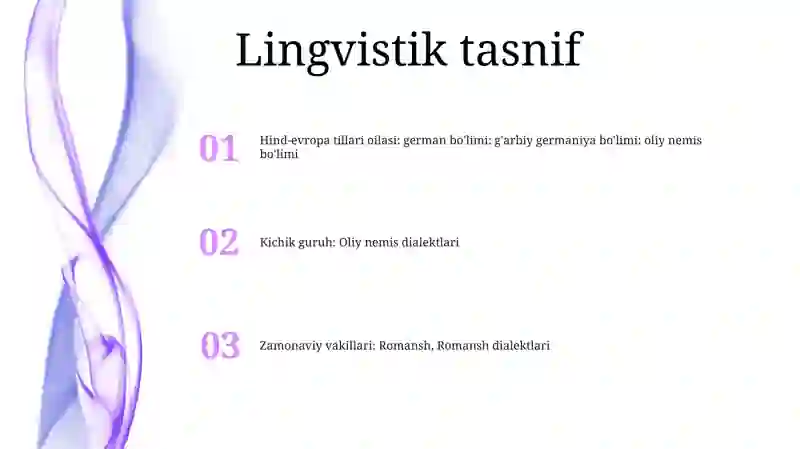 Lingvistik tasnif

01 Hind-evropa tillari oilasi: german bo'limi: g'arbiy germaniya bo'limi: oliy nemis bo'limi

02 Kichik guruh: Oliy nemis dialektlari

03 Zamonaviy vakillari: Romansh, Romansh dialektlari